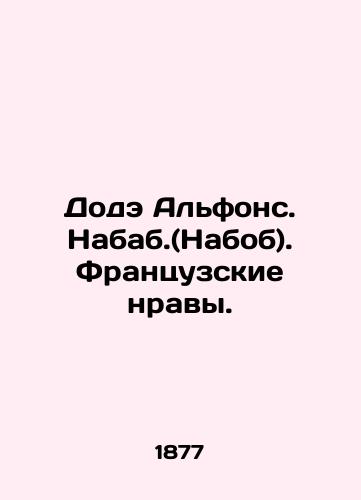 Додэ Альфонс. Набаб.(Набоб). Французские нравы.

1877